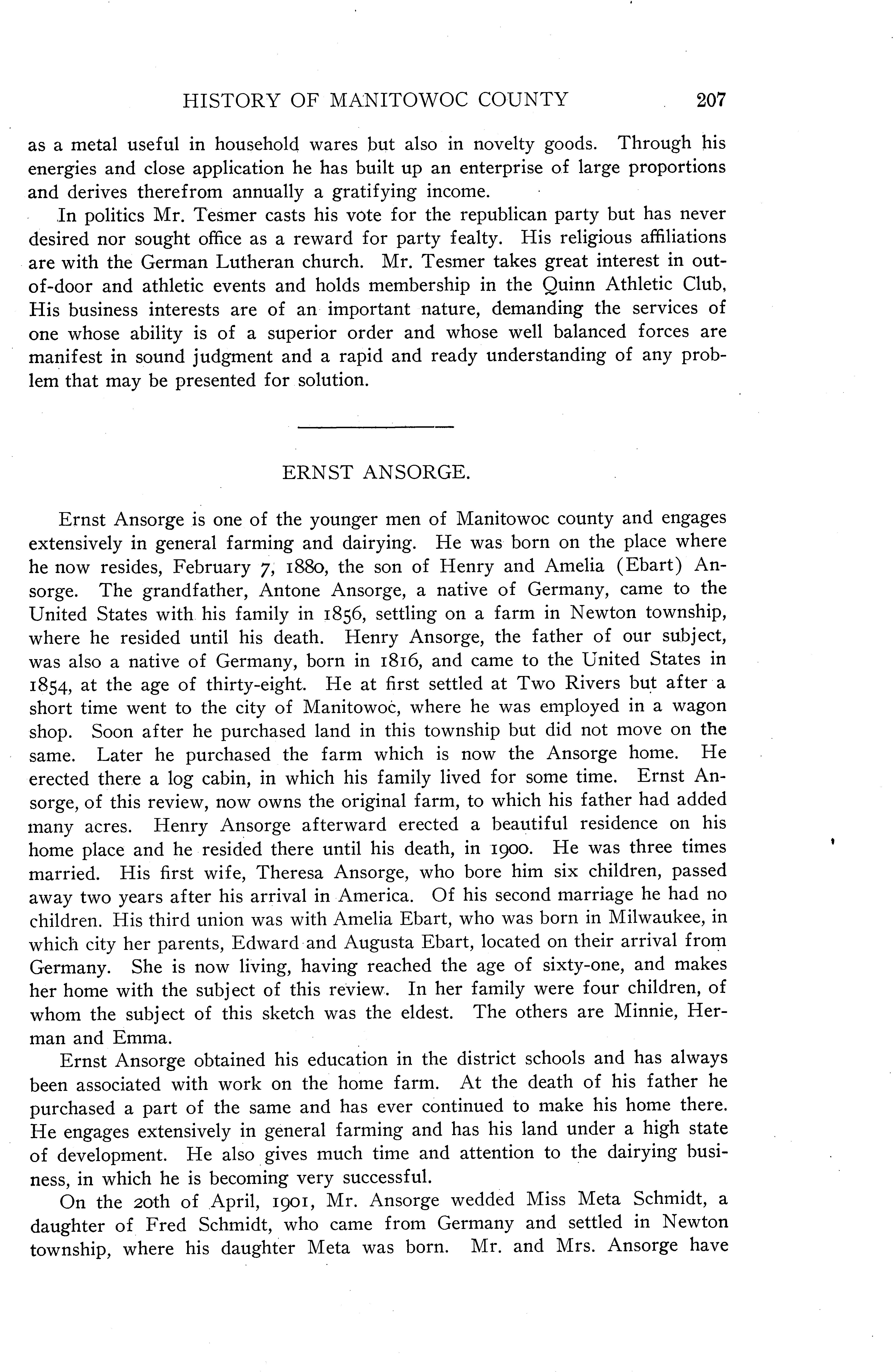 HISTORY OF MANITOWOC COUNTY 207

as a metal useful in household wares but also in novelty goods. Through his energies and close application he has built up an enterprise of large proportions and derives therefrom annually a gratifying income.

In politics Mr. Tesmer casts his vote for the republican party but has never desired nor sought office as a reward for party fealty. His religious affiliations are with the German Lutheran church. Mr. Tesmer takes great interest in out-of-door and athletic events and holds membership in the Quinn Athletic Club, His business interests are of an important nature, demanding the services of one whose ability is of a superior order and whose well balanced forces are manifest in sound judgment and a rapid and ready understanding of any problem that may be presented for solution.

ERNST ANSORGE.

Ernst Ansorge is one of the younger men of Manitowoc county and engages extensively in general farming and dairying. He was born on the place where he now resides, February 7, 1880, the son of Henry and Amelia (Ebart) Ansorge. The grandfather, Antone Ansorge, a native of Germany, came to the United States with his family in 1856, settling on a farm in Newton township, where he resided until his death. Henry Ansorge, the father of our subject, was also a native of Germany, born in 1816, and came to the United States in 1854, at the age of thirty-eight. He at first settled at Two Rivers but after a short time went to the city of Manitowoc, where he was employed in a wagon shop. Soon after he purchased land in this township but did not move on the same. Later he purchased the farm which is now the Ansorge home. He erected there a log cabin, in which his family lived for some time. Ernst Ansorge, of this review, now owns the original farm, to which his father had added many acres. Henry Ansorge afterward erected a beautiful residence on his home place and he resided there until his death, in 1900. He was three times married. His first wife, Theresa Ansorge, who bore him six children, passed away two years after his arrival in America. Of his second marriage he had no children. His third union was with Amelia Ebart, who was born in Milwaukee, in which city her parents, Edward and Augusta Ebart, located on their arrival from Germany. She is now living, having reached the age of sixty-one, and makes her home with the subject of this review. In her family were four children, of whom the subject of this sketch was the eldest. The others are Minnie, Herman and Emma.

Ernst Ansorge obtained his education in the district schools and has always been associated with work on the home farm. At the death of his father he purchased a part of the same and has ever continued to make his home there. He engages extensively in general farming and has his land under a high state of development. He also gives much time and attention to the dairying business, in which he is becoming very successful.

On the 20th of April, 1901, Mr. Ansorge wedded Miss Meta Schmidt, a daughter of Fred Schmidt, who came from Germany and settled in Newton township, where his daughter Meta was born. Mr. and Mrs. Ansorge have